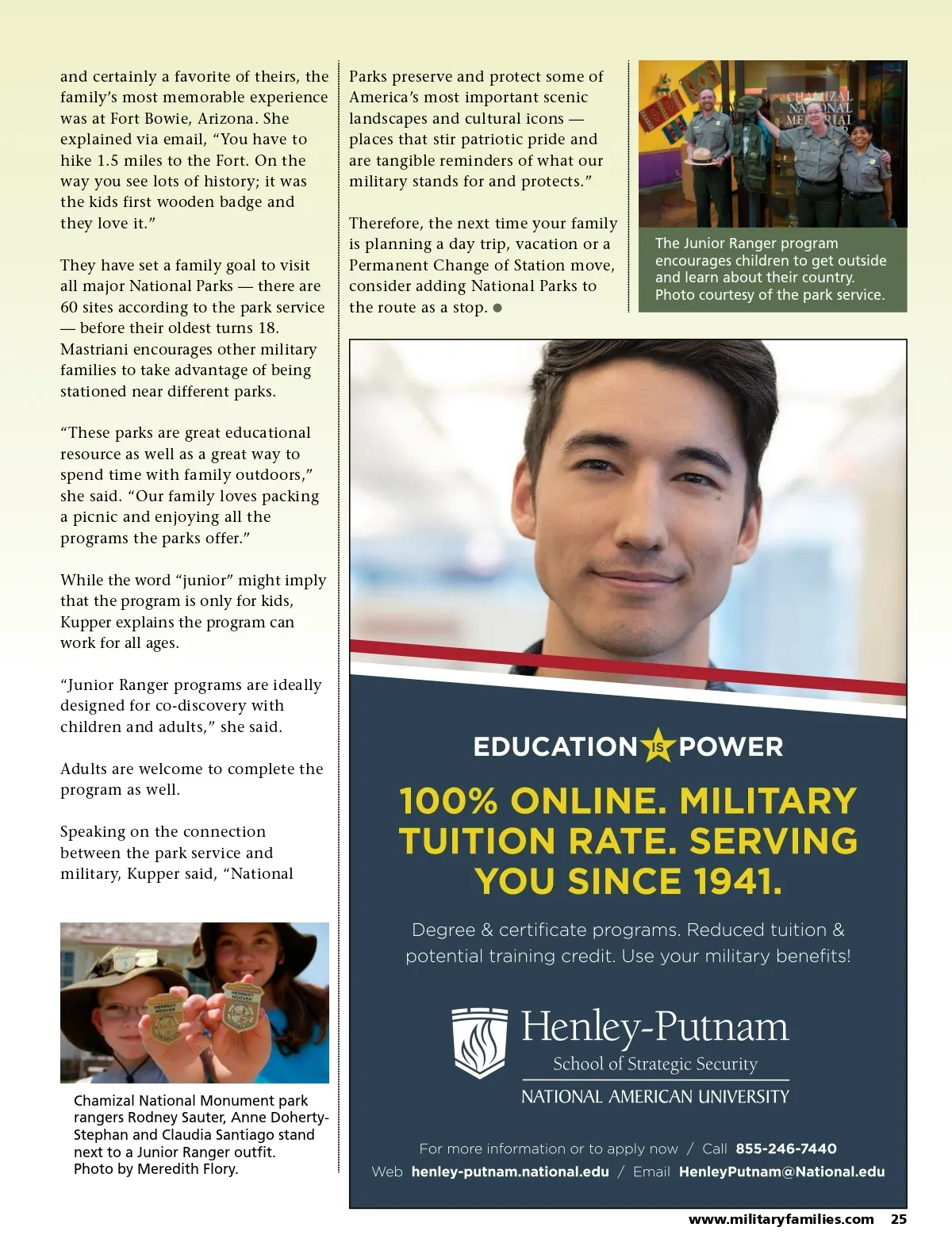 and certainly a favorite of theirs, the family's most memorable experience was at Fort Bowie, Arizona. She explained via email, "You have to hike 1.5 miles to the Fort. On the way you see lots of history; it was the kids first wooden badge and they love it."

They have set a family goal to visit all major National Parks — there are 60 sites according to the park service — before their oldest turns 18. Mastriani encourages other military families to take advantage of being stationed near different parks.

"These parks are great educational resource as well as a great way to spend time with family outdoors," she said. "Our family loves packing a picnic and enjoying all the programs the parks offer."

While the word "junior" might imply that the program is only for kids, Kupper explains the program can work for all ages.

"Junior Ranger programs are ideally designed for co-discovery with children and adults," she said.

Adults are welcome to complete the program as well.

Speaking on the connection between the park service and military, Kupper said, "National

HERBERT HOOVER

HERBERT HOOVER

Chamizal National Monument park rangers Rodney Sauter, Anne Doherty-Stephan and Claudia Santiago stand next to a Junior Ranger outfit. Photo by Meredith Flory.

Parks preserve and protect some of America's most important scenic landscapes and cultural icons — places that stir patriotic pride and are tangible reminders of what our military stands for and protects."

Therefore, the next time your family is planning a day trip, vacation or a Permanent Change of Station move, consider adding National Parks to the route as a stop.

CHAMIZAL NATIONAL MEMORIAL

The Junior Ranger program encourages children to get outside and learn about their country. Photo courtesy of the park service.

EDUCATION IS POWER

100% ONLINE. MILITARY TUITION RATE. SERVING YOU SINCE 1941.

Degree & certificate programs. Reduced tuition & potential training credit. Use your military benefits!

Henley-Putnam
School of Strategic Security
NATIONAL AMERICAN UNIVERSITY

For more information or to apply now / Call 855-246-7440
Web henley-putnam.national.edu / Email HenleyPutnam@National.edu

www.militaryfamilies.com 25